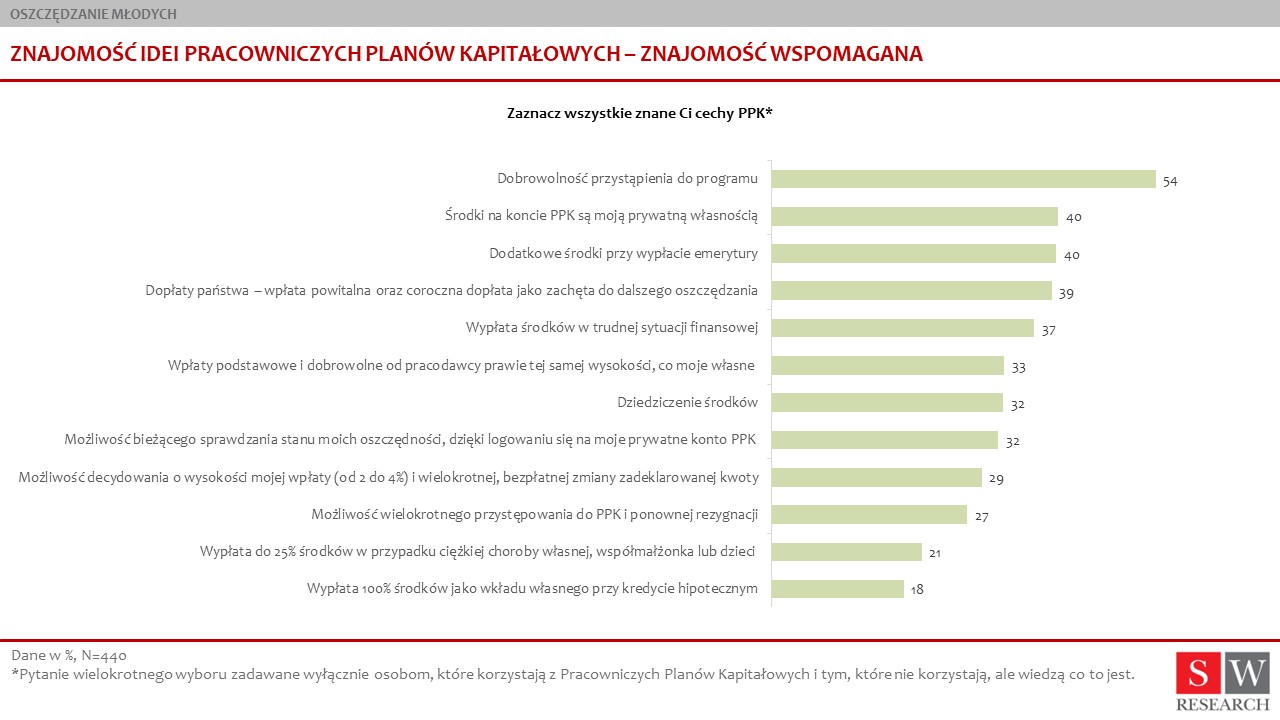 OSZCZĘDZANIE MŁODYCH

ZNAJOMOŚĆ IDEI PRACOWNICZYCH PLANÓW KAPITAŁOWYCH – ZNAJOMOŚĆ WSPOMAGANA

Zaznacz wszystkie znane Ci cechy PPK*

Dobrowolność przystąpienia do programu 54
Środki na koncie PPK są moją prywatną własnością 40
Dodatkowe środki przy wypłacie emerytury 40
Dopłaty państwa – wpłata powitalna oraz coroczna dopłata jako zachęta do dalszego oszczędzania 39
Wypłata środków w trudnej sytuacji finansowej 37
Wpłaty podstawowe i dobrowolne od pracodawcy prawie tej samej wysokości, co moje własne 33
Dziedziczenie środków 32
Możliwość bieżącego sprawdzania stanu moich oszczędności, dzięki logowaniu się na moje prywatne konto PPK 32
Możliwość decydowania o wysokości mojej wpłaty (od 2 do 4%) i wielokrotnej, bezpłatnej zmiany zadeklarowanej kwoty 29
Możliwość wielokrotnego przystępowania do PPK i ponownej rezygnacji 27
Wypłata do 25% środków w przypadku ciężkiej choroby własnej, współmałżonka lub dzieci 21
Wypłata 100% środków jako wkładu własnego przy kredycie hipotecznym 18

Dane w %, N=440
*Pytanie wielokrotnego wyboru zadawane wyłącznie osobom, które korzystają z Pracowniczych Planów Kapitałowych i tym, które nie korzystają, ale wiedzą co to jest.

SW RESEARCH